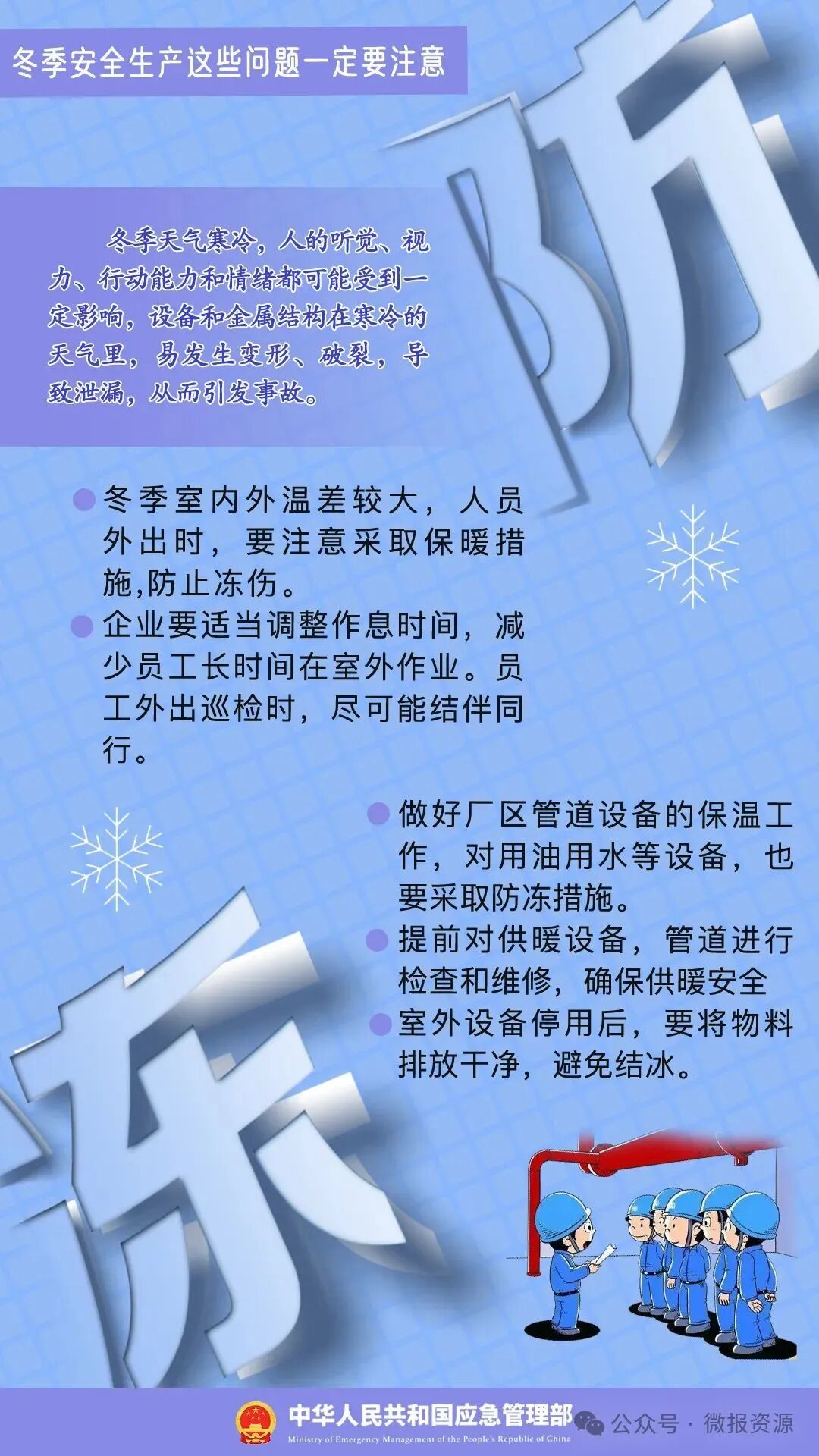 冬季安全生产这些问题一定要注意

防

冬季天气寒冷，人的听觉、视力、行动能力和情绪都可能受到一定影响，设备和金属结构在寒冷的天气里，易发生变形、破裂，导致泄漏，从而引发事故。

冬季室内外温差较大，人员外出时，要注意采取保暖措施,防止冻伤。

企业要适当调整作息时间，减少员工长时间在室外作业。员工外出巡检时，尽可能结伴同行。

做好厂区管道设备的保温工作，对用油用水等设备，也要采取防冻措施。

提前对供暖设备，管道进行检查和维修，确保供暖安全

室外设备停用后，要将物料排放干净，避免结冰。

冻

中华人民共和国应急管理部
Ministry of Emergency Management of the People's Republic of China

公众号 · 微报资源